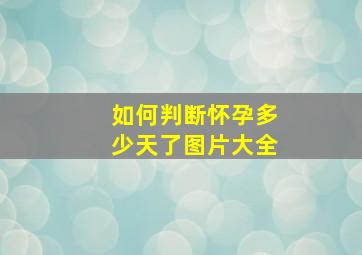 如何判断怀孕多少天了图片大全